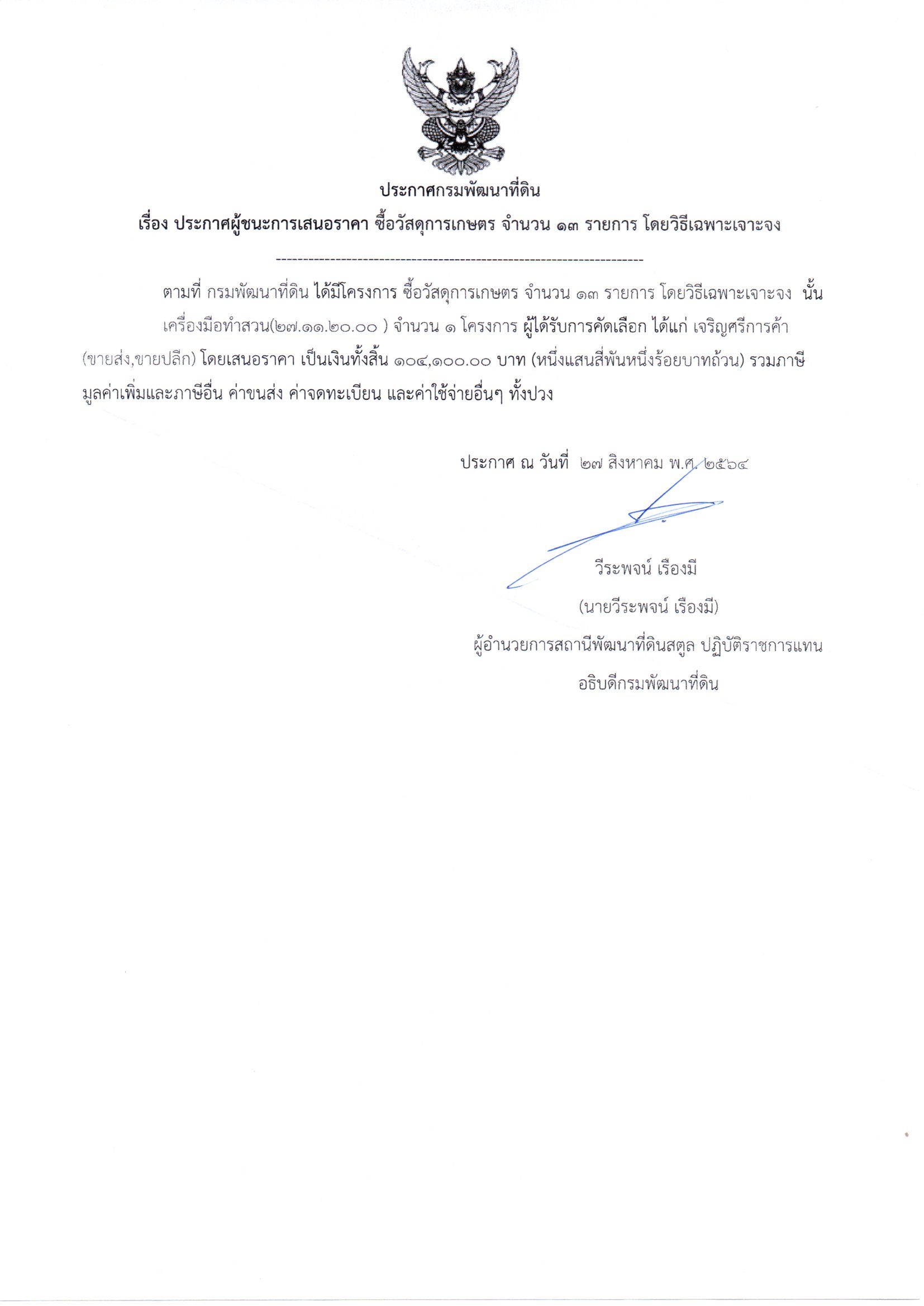 ประกาศกรมพัฒนาที่ดิน

เรื่อง ประกาศผู้ชนะการเสนอราคา ซื้อวัสดุการเกษตร จำนวน ๑๓ รายการ โดยวิธีเฉพาะเจาะจง

--------------------------------------------------------------------

ตามที่ กรมพัฒนาที่ดิน ได้มีโครงการ ซื้อวัสดุการเกษตร จำนวน ๑๓ รายการ โดยวิธีเฉพาะเจาะจง นั้น เครื่องมือทำสวน(๒๗.๑๑.๒๐.๐๐ ) จำนวน ๑ โครงการ ผู้ได้รับการคัดเลือก ได้แก่ เจริญศรีการค้า (ขายส่ง,ขายปลีก) โดยเสนอราคา เป็นเงินทั้งสิ้น ๑๐๔,๑๐๐.๐๐ บาท (หนึ่งแสนสี่พันหนึ่งร้อยบาทถ้วน) รวมภาษีมูลค่าเพิ่มและภาษีอื่น ค่าขนส่ง ค่าจดทะเบียน และค่าใช้จ่ายอื่นๆ ทั้งปวง

ประกาศ ณ วันที่ ๒๗ สิงหาคม พ.ศ. ๒๕๖๔

วีระพจน์ เรืองมี
(นายวีระพจน์ เรืองมี)
ผู้อำนวยการสถานีพัฒนาที่ดินสตูล ปฏิบัติราชการแทน
อธิบดีกรมพัฒนาที่ดิน